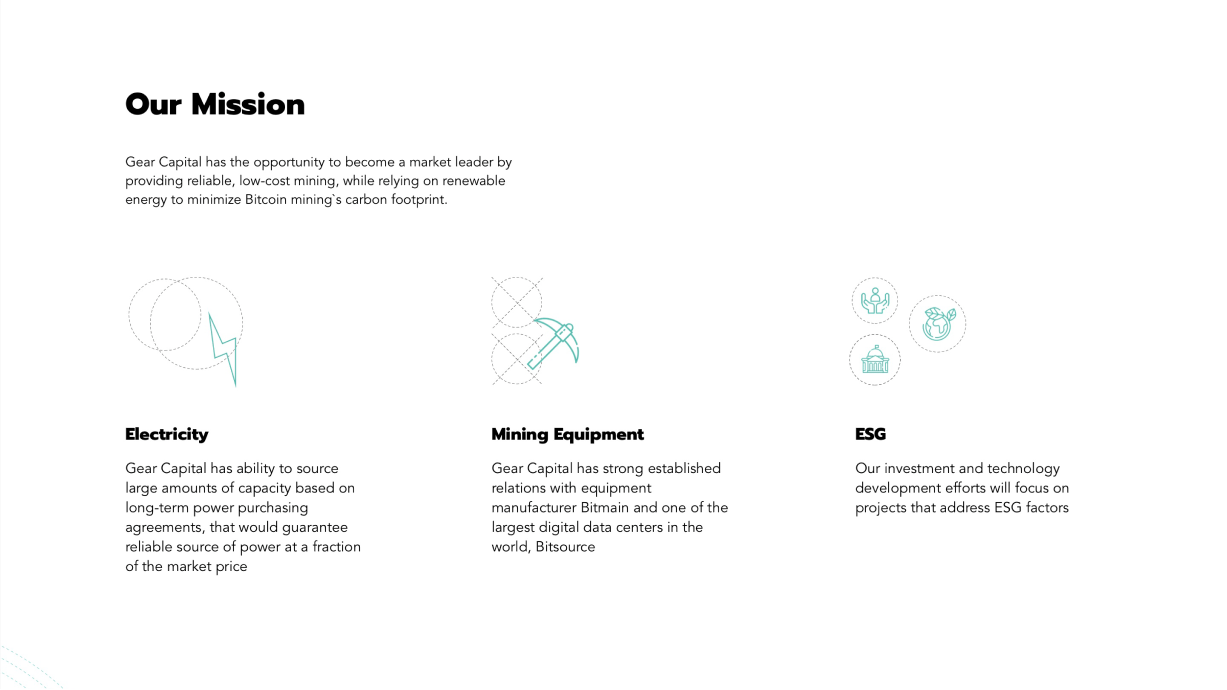 Our Mission

Gear Capital has the opportunity to become a market leader by providing reliable, low-cost mining, while relying on renewable energy to minimize Bitcoin mining`s carbon footprint.

Electricity

Gear Capital has ability to source large amounts of capacity based on long-term power purchasing agreements, that would guarantee reliable source of power at a fraction of the market price

Mining Equipment

Gear Capital has strong established relations with equipment manufacturer Bitmain and one of the largest digital data centers in the world, Bitsource

ESG

Our investment and technology development efforts will focus on projects that address ESG factors